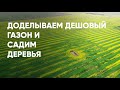 ДОДЕЛЫВАЕМ ДЕШОВЫЙ ГАЗОН И САДИМ ДЕРЕВЬЯ